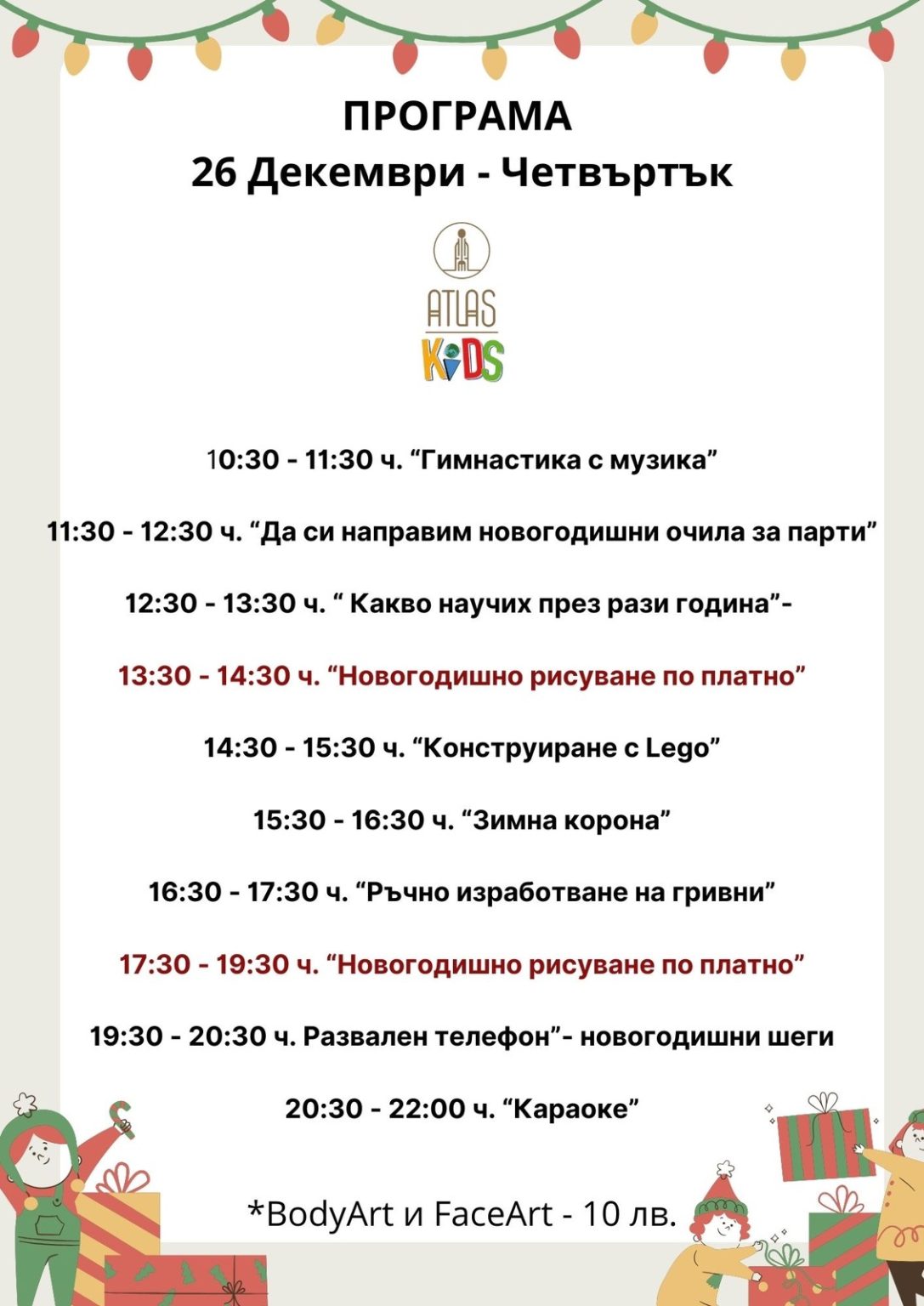 ПРОГРАМА
26 Декември - Четвъртък

ATLAS
KiDS

10:30 - 11:30 ч. "Гимнастика с музика"

11:30 - 12:30 ч. "Да си направим новогодишни очила за парти"

12:30 - 13:30 ч. " Какво научих през рази година"-

13:30 - 14:30 ч. "Новогодишно рисуване по платно"

14:30 - 15:30 ч. "Конструиране с Lego"

15:30 - 16:30 ч. "Зимна корона"

16:30 - 17:30 ч. "Ръчно изработване на гривни"

17:30 - 19:30 ч. "Новогодишно рисуване по платно"

19:30 - 20:30 ч. Развален телефон"- новогодишни шеги

20:30 - 22:00 ч. "Караоке"

*BodyArt и FaceArt - 10 лв.